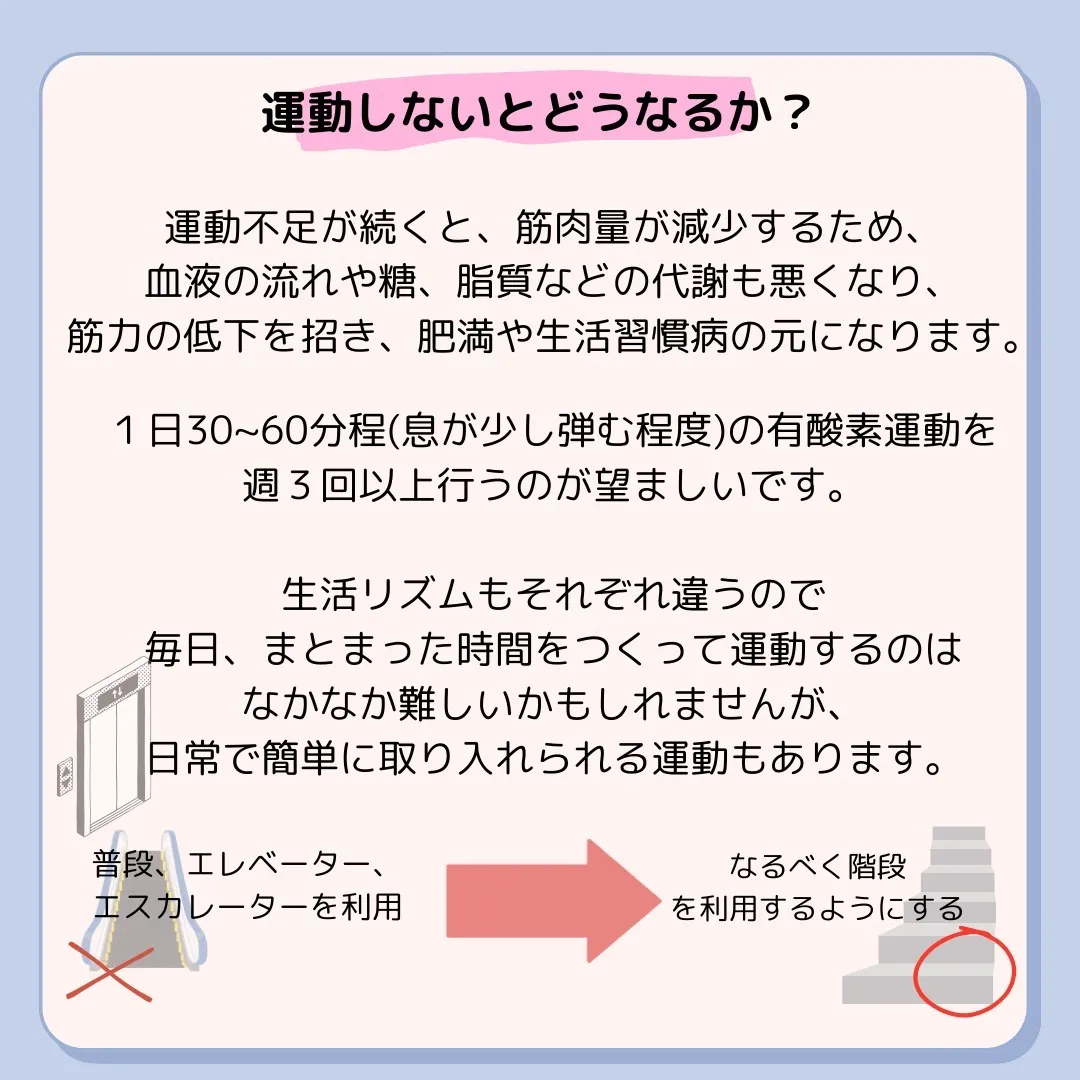 運動しないとどうなるか？

運動不足が続くと、筋肉量が減少するため、血液の流れや糖、脂質などの代謝も悪くなり、筋力の低下を招き、肥満や生活習慣病の元になります。

１日30~60分程(息が少し弾む程度)の有酸素運動を週３回以上行うのが望ましいです。

生活リズムもそれぞれ違うので毎日、まとまった時間をつくって運動するのはなかなか難しいかもしれませんが、日常で簡単に取り入れられる運動もあります。

普段、エレベーター、エスカレーターを利用

なるべく階段を利用するようにする